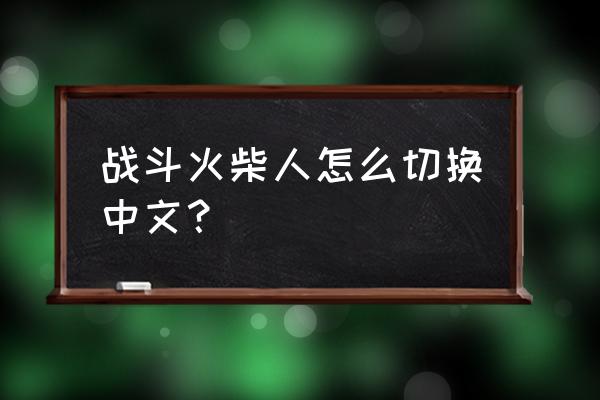 战斗火柴人怎么切换中文？